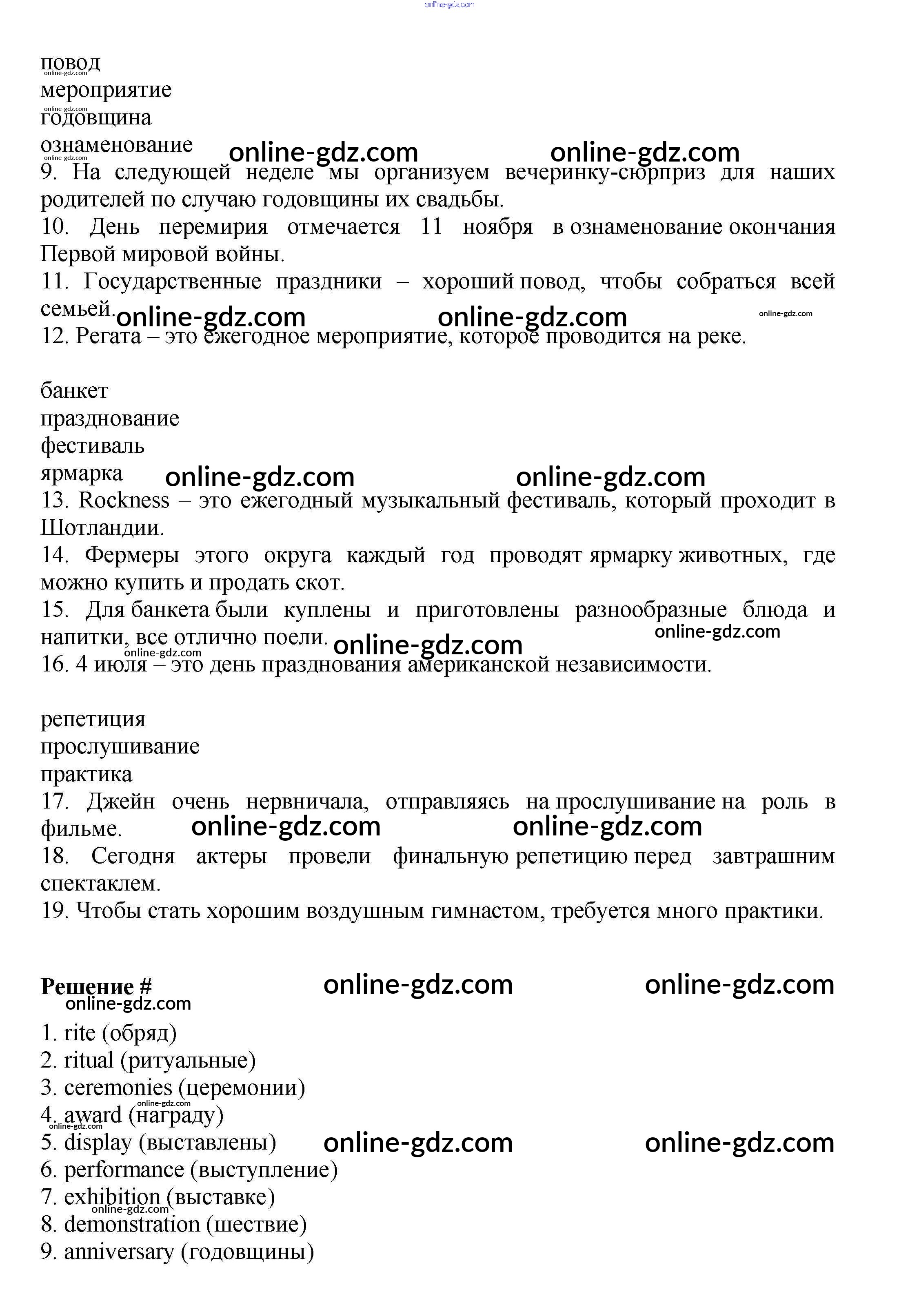 online-gdz.com

повод
online-gdz.com
мероприятие
online-gdz.com
годовщина
ознаменование
online-gdz.com
online-gdz.com online-gdz.com
9. На следующей неделе мы организуем вечеринку-сюрприз для наших родителей по случаю годовщины их свадьбы.
10. День перемирия отмечается 11 ноября в ознаменование окончания Первой мировой войны.
11. Государственные праздники – хороший повод, чтобы собраться всей семьей.
online-gdz.com online-gdz.com online-gdz.com
12. Регата – это ежегодное мероприятие, которое проводится на реке.

банкет
празднование
фестиваль
ярмарка
online-gdz.com online-gdz.com
13. Rockness – это ежегодный музыкальный фестиваль, который проходит в Шотландии.
14. Фермеры этого округа каждый год проводят ярмарку животных, где можно купить и продать скот.
15. Для банкета были куплены и приготовлены разнообразные блюда и напитки, все отлично поели.
online-gdz.com online-gdz.com
online-gdz.com
16. 4 июля – это день празднования американской независимости.

репетиция
прослушивание
практика
17. Джейн очень нервничала, отправляясь на прослушивание на роль в фильме.
online-gdz.com online-gdz.com
18. Сегодня актеры провели финальную репетицию перед завтрашним спектаклем.
19. Чтобы стать хорошим воздушным гимнастом, требуется много практики.

Решение #
online-gdz.com online-gdz.com
online-gdz.com
1. rite (обряд)
2. ritual (ритуальные)
3. ceremonies (церемонии)
online-gdz.com
4. award (награду)
online-gdz.com
5. display (выставлены)
online-gdz.com online-gdz.com
6. performance (выступление)
7. exhibition (выставке)
online-gdz.com
8. demonstration (шествие)
9. anniversary (годовщины)